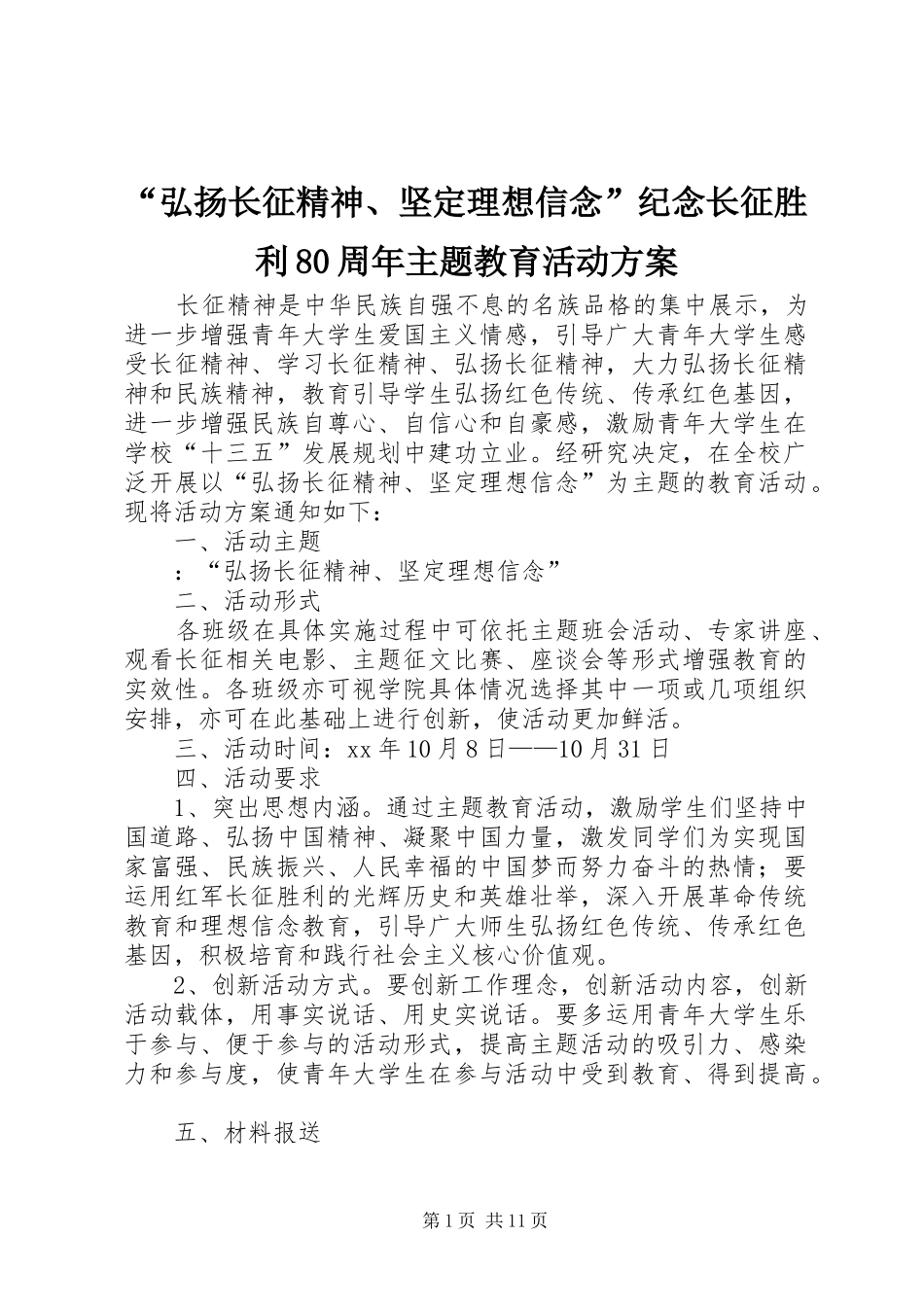 “弘扬长征精神、坚定理想信念”纪念长征胜利80周年主题教育活动方案

长征精神是中华民族自强不息的名族品格的集中展示，为进一步增强青年大学生爱国主义情感，引导广大青年大学生感受长征精神、学习长征精神、弘扬长征精神，大力弘扬长征精神和民族精神，教育引导学生弘扬红色传统、传承红色基因，进一步增强民族自尊心、自信心和自豪感，激励青年大学生在学校“十三五”发展规划中建功立业。经研究决定，在全校广泛开展以“弘扬长征精神、坚定理想信念”为主题的教育活动。现将活动方案通知如下：

一、活动主题

：“弘扬长征精神、坚定理想信念”

二、活动形式

各班级在具体实施过程中可依托主题班会活动、专家讲座、观看长征相关电影、主题征文比赛、座谈会等形式增强教育的实效性。各班级亦可视学院具体情况选择其中一项或几项组织安排，亦可在此基础上进行创新，使活动更加鲜活。

三、活动时间：xx年10月8日——10月31日

四、活动要求

1、突出思想内涵。通过主题教育活动，激励学生们坚持中国道路、弘扬中国精神、凝聚中国力量，激发同学们为实现国家富强、民族振兴、人民幸福的中国梦而努力奋斗的热情；要运用红军长征胜利的光辉历史和英雄壮举，深入开展革命传统教育和理想信念教育，引导广大师生弘扬红色传统、传承红色基因，积极培育和践行社会主义核心价值观。

2、创新活动方式。要创新工作理念，创新活动内容，创新活动载体，用事实说话、用史实说话。要多运用青年大学生乐于参与、便于参与的活动形式，提高主题活动的吸引力、感染力和参与度，使青年大学生在参与活动中受到教育、得到提高。

五、材料报送

第1页 共11页